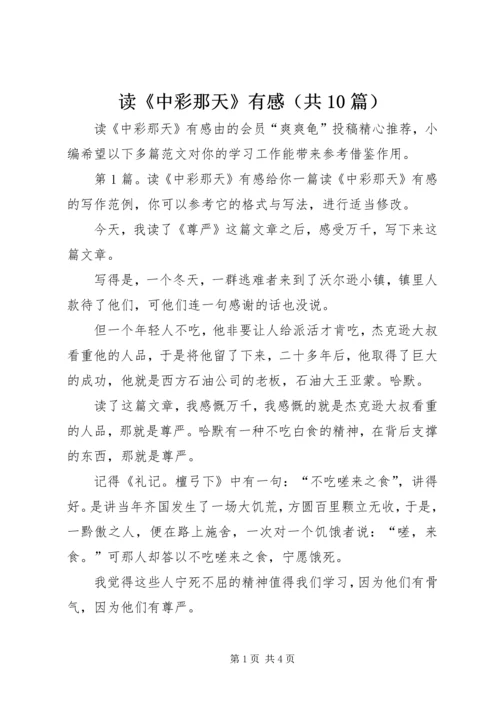 读《中彩那天》有感（共10篇）

读《中彩那天》有感由的会员“爽爽龟”投稿精心推荐，小编希望以下多篇范文对你的学习工作能带来参考借鉴作用。

第1篇。读《中彩那天》有感给你一篇读《中彩那天》有感的写作范例，你可以参考它的格式与写法，进行适当修改。

今天，我读了《尊严》这篇文章之后，感受万千，写下来这篇文章。

写得是，一个冬天，一群逃难者来到了沃尔逊小镇，镇里人款待了他们，可他们连一句感谢的话也没说。

但一个年轻人不吃，他非要让人给派活才肯吃，杰克逊大叔看重他的人品，于是将他留了下来，二十多年后，他取得了巨大的成功，他就是西方石油公司的老板，石油大王亚蒙。哈默。

读了这篇文章，我感慨万千，我感慨的就是杰克逊大叔看重的人品，那就是尊严。哈默有一种不吃白食的精神，在背后支撑的东西，那就是尊严。

记得《礼记。檀弓下》中有一句：“不吃嗟来之食”，讲得好。是讲当年齐国发生了一场大饥荒，方圆百里颗立无收，于是，一黔傲之人，便在路上施舍，一次对一个饥饿者说：“嗟，来食。”可那人却答以不吃嗟来之食，宁愿饿死。

我觉得这些人宁死不屈的精神值得我们学习，因为他们有骨气，因为他们有尊严。

第1页 共4页